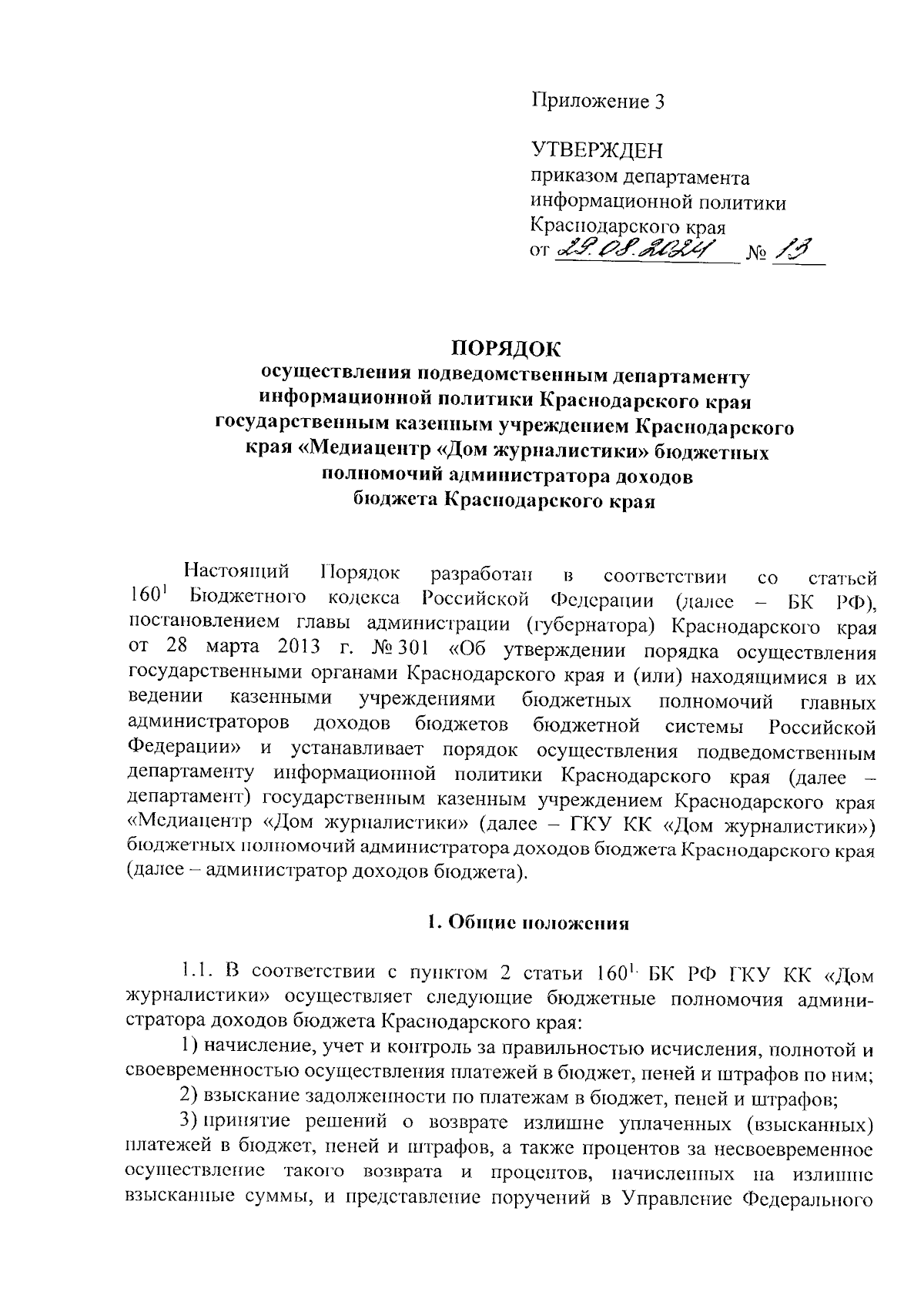 Приложение 3

УТВЕРЖДЕН
приказом департамента
информационной политики
Краснодарского края
от 29.08.2024 № 13

ПОРЯДОК
осуществления подведомственным департаменту информационной политики Краснодарского края государственным казенным учреждением Краснодарского края «Медиацентр «Дом журналистики» бюджетных полномочий администратора доходов бюджета Краснодарского края

Настоящий Порядок разработан в соответствии со статьей $160^1$ Бюджетного кодекса Российской Федерации (далее – БК РФ), постановлением главы администрации (губернатора) Краснодарского края от 28 марта 2013 г. № 301 «Об утверждении порядка осуществления государственными органами Краснодарского края и (или) находящимися в их ведении казенными учреждениями бюджетных полномочий главных администраторов доходов бюджетов бюджетной системы Российской Федерации» и устанавливает порядок осуществления подведомственным департаменту информационной политики Краснодарского края (далее – департамент) государственным казенным учреждением Краснодарского края «Медиацентр «Дом журналистики» (далее – ГКУ КК «Дом журналистики») бюджетных полномочий администратора доходов бюджета Краснодарского края (далее – администратор доходов бюджета).

1. Общие положения

1.1. В соответствии с пунктом 2 статьи $160^1$ БК РФ ГКУ КК «Дом журналистики» осуществляет следующие бюджетные полномочия администратора доходов бюджета Краснодарского края:

1) начисление, учет и контроль за правильностью исчисления, полнотой и своевременностью осуществления платежей в бюджет, пеней и штрафов по ним;

2) взыскание задолженности по платежам в бюджет, пеней и штрафов;

3) принятие решений о возврате излишне уплаченных (взысканных) платежей в бюджет, пеней и штрафов, а также процентов за несвоевременное осуществление такого возврата и процентов, начисленных на излишне взысканные суммы, и представление поручений в Управление Федерального